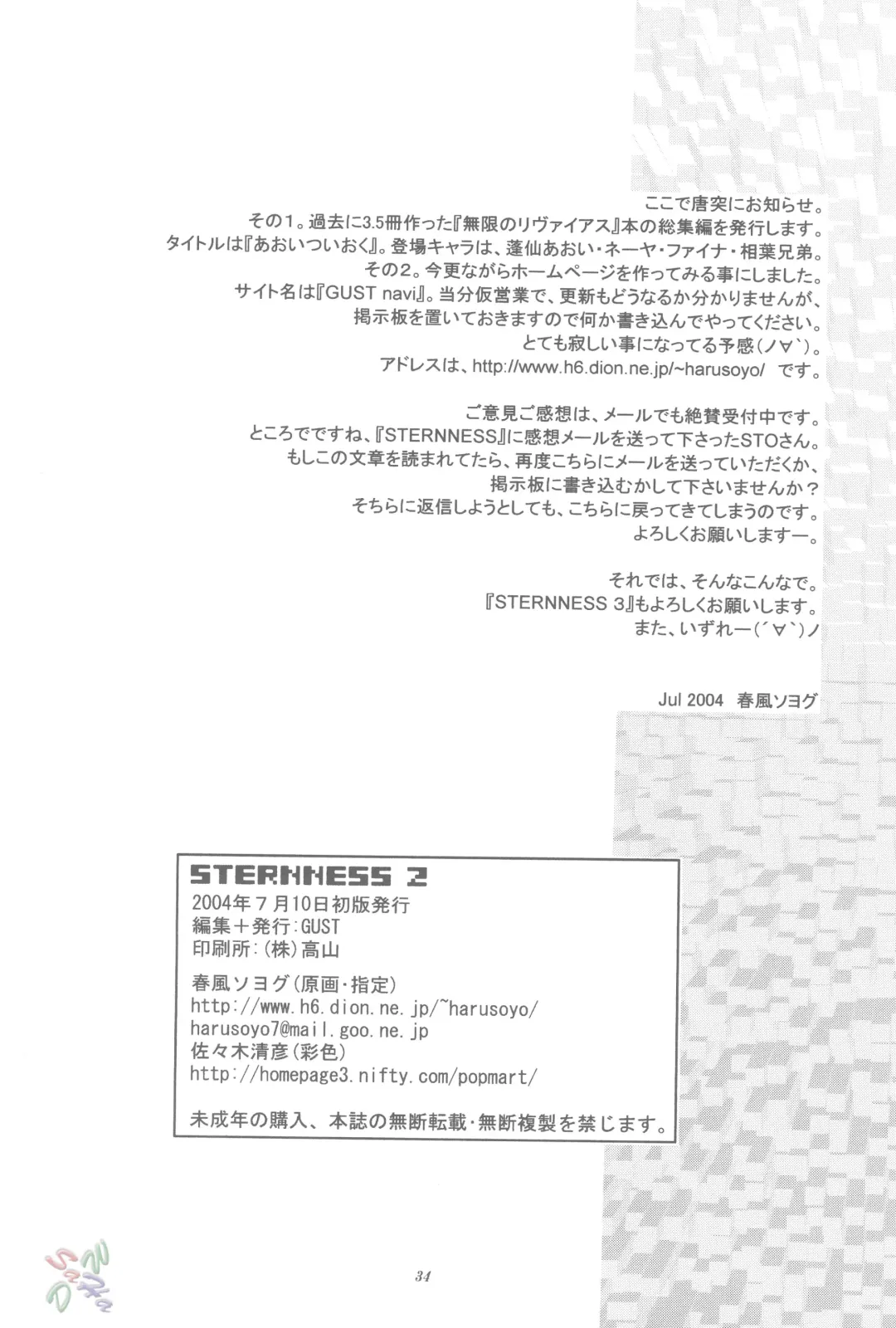 ここで唐突にお知らせ。
その1。過去に3.5冊作った『無限のリヴァイアス』本の総集編を発行します。
タイトルは『あおいついおく』。登場キャラは、蓬仙あおい・ネーヤ・ファイナ・相葉兄弟。
その2。今更ながらホームページを作ってみる事にしました。
サイト名は『GUST navi』。当分仮営業で、更新もどうなるか分かりませんが、
掲示板を置いておきますので何か書き込んでやってください。
とても寂しい事になってる予感(ノ∀`)。
アドレスは、http://www.h6.dion.ne.jp/~harusoyo/ です。

ご意見ご感想は、メールでも絶賛受付中です。
ところでですね、『STERNNESS』に感想メールを送って下さったSTOさん。
もしこの文章を読まれてたら、再度こちらにメールを送っていただくか、
掲示板に書き込むかして下さいませんか？
そちらに返信しようとしても、こちらに戻ってきてしまうのです。
よろしくお願いしますー。

それでは、そんなこんなで。
『STERNNESS 3』もよろしくお願いします。
また、いずれー(´∀`)ノ

Jul 2004 春風ソヨグ

STERNNESS 2
2004年7月10日初版発行
編集＋発行：GUST
印刷所：(株)高山
春風ソヨグ(原画・指定)
http://www.h6.dion.ne.jp/~harusoyo/
harusoyo7@mail.goo.ne.jp
佐々木清彦(彩色)
http://homepage3.nifty.com/popmart/
未成年の購入、本誌の無断転載・無断複製を禁じます。

34